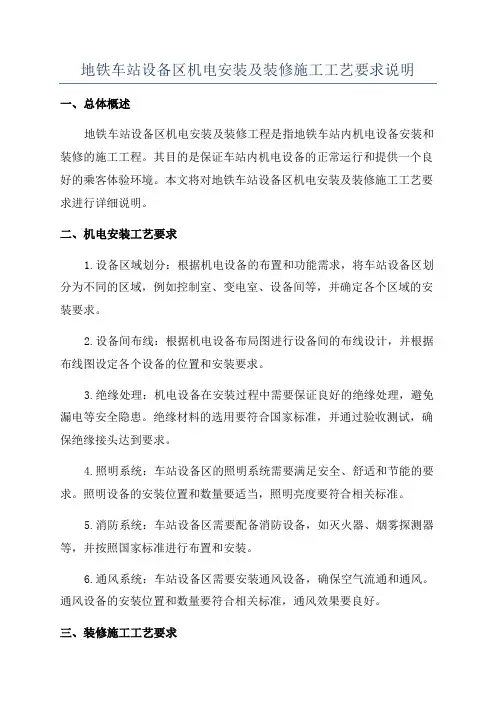 地铁车站设备区机电安装及装修施工工艺要求说明

一、总体概述

地铁车站设备区机电安装及装修工程是指地铁车站内机电设备安装和装修的施工工程。其目的是保证车站内机电设备的正常运行和提供一个良好的乘客体验环境。本文将对地铁车站设备区机电安装及装修施工工艺要求进行详细说明。

二、机电安装工艺要求

1.设备区域划分：根据机电设备的布置和功能需求，将车站设备区划分为不同的区域，例如控制室、变电室、设备间等，并确定各个区域的安装要求。

2.设备间布线：根据机电设备布局图进行设备间的布线设计，并根据布线图设定各个设备的位置和安装要求。

3.绝缘处理：机电设备在安装过程中需要保证良好的绝缘处理，避免漏电等安全隐患。绝缘材料的选用要符合国家标准，并通过验收测试，确保绝缘接头达到要求。

4.照明系统：车站设备区的照明系统需要满足安全、舒适和节能的要求。照明设备的安装位置和数量要适当，照明亮度要符合相关标准。

5.消防系统：车站设备区需要配备消防设备，如灭火器、烟雾探测器等，并按照国家标准进行布置和安装。

6.通风系统：车站设备区需要安装通风设备，确保空气流通和通风。通风设备的安装位置和数量要符合相关标准，通风效果要良好。

三、装修施工工艺要求